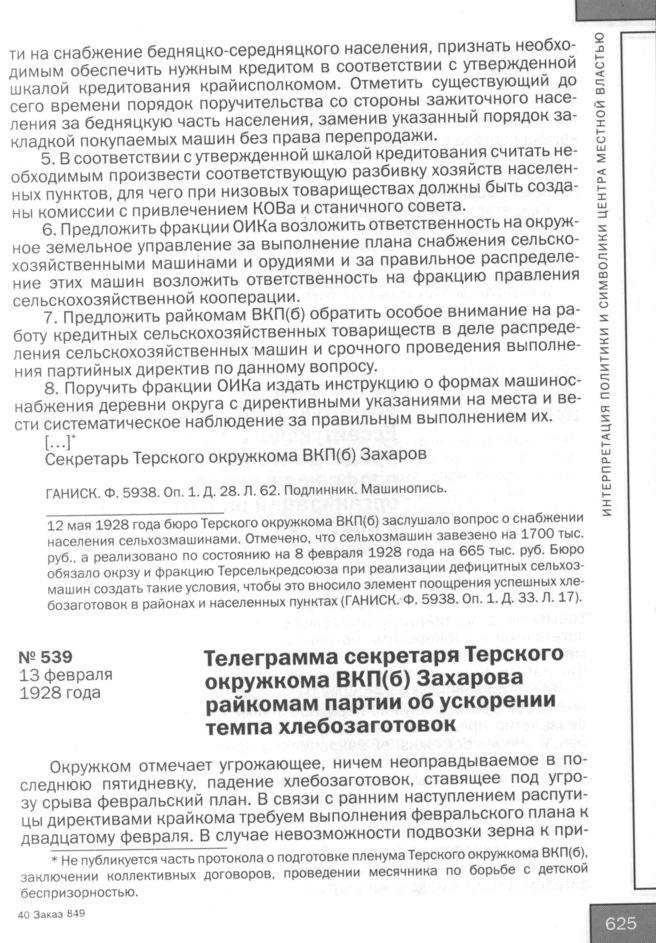 ти на снабжение бедняцко-середняцкого населения, признать необходимым обеспечить нужным кредитом в соответствии с утвержденной шкалой кредитования крайисполкомом. Отметить существующий до сего времени порядок поручительства со стороны зажиточного населения за бедняцкую часть населения, заменив указанный порядок закладкой покупаемых машин без права перепродажи.

5. В соответствии с утвержденной шкалой кредитования считать необходимым произвести соответствующую разбивку хозяйств населенных пунктов, для чего при низовых товариществах должны быть созданы комиссии с привлечением КОВа и станичного совета.

6. Предложить фракции ОИКа возложить ответственность на окружное земельное управление за выполнение плана снабжения сельскохозяйственными машинами и орудиями и за правильное распределение этих машин возложить ответственность на фракцию правления сельскохозяйственной кооперации.

7. Предложить райкомам ВКП(б) обратить особое внимание на работу кредитных сельскохозяйственных товариществ в деле распределения сельскохозяйственных машин и срочного проведения выполнения партийных директив по данному вопросу.

8. Поручить фракции ОИКа издать инструкцию о формах машиноснабжения деревни округа с директивными указаниями на места и вести систематическое наблюдение за правильным выполнением их.

[...]*

Секретарь Терского окружкома ВКП(б) Захаров

ГАНИСК. Ф. 5938. Оп. 1. Д. 28. Л. 62. Подлинник. Машинопись.

12 мая 1928 года бюро Терского окружкома ВКП(б) заслушало вопрос о снабжении населения сельхозмашинами. Отмечено, что сельхозмашин завезено на 1700 тыс. руб., а реализовано по состоянию на 8 февраля 1928 года на 665 тыс. руб. Бюро обязало окрзу и фракцию Терсельхредсоюза при реализации дефицитных сельхозмашин создать такие условия, чтобы это вносило элемент поощрения успешных хлебозаготовок в районах и населенных пунктах (ГАНИСК. Ф. 5938. Оп. 1. Д. 33. Л. 17).

№ 539
13 февраля
1928 года

Телеграмма секретаря Терского окружкома ВКП(б) Захарова райкомам партии об ускорении темпа хлебозаготовок

Окружком отмечает угрожающее, ничем неоправдываемое в последнюю пятидневку, падение хлебозаготовок, ставящее под угрозу срыва февральский план. В связи с ранним наступлением распутицы директивами крайкома требуем выполнения февральского плана к двадцатому февраля. В случае невозможности подвозки зерна к при-

* Не публикуется часть протокола о подготовке пленума Терского окружкома ВКП(б), заключении коллективных договоров, проведении месячника по борьбе с детской беспризорностью.

40 Заказ 849

ИНТЕРПРЕТАЦИЯ ПОЛИТИКИ И СИМВОЛИКИ ЦЕНТРА МЕСТНОЙ ВЛАСТЬЮ

625